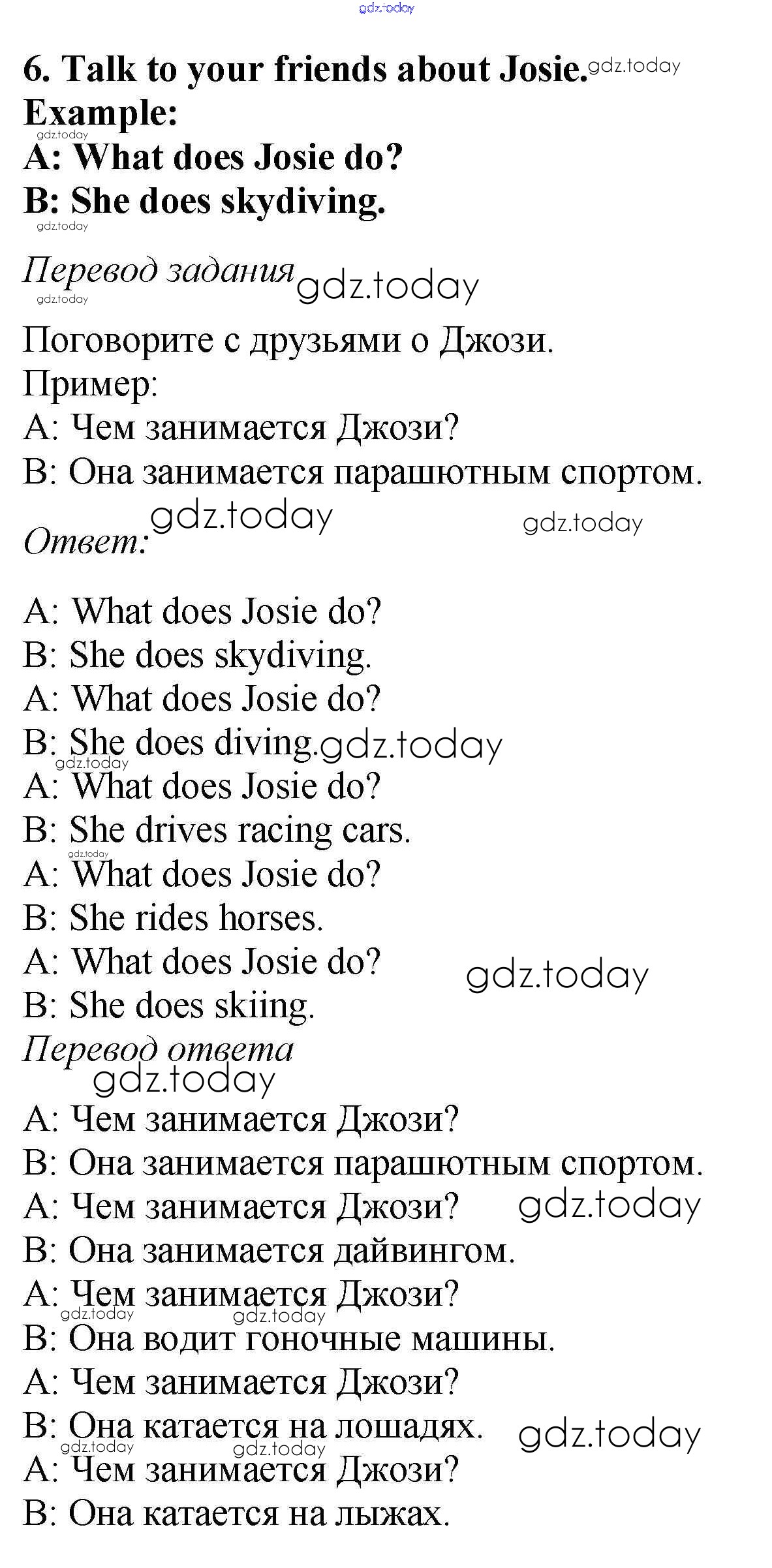 6. Talk to your friends about Josie.
Example:
A: What does Josie do?
B: She does skydiving.

Перевод задания

Поговорите с друзьями о Джози.
Пример:
A: Чем занимается Джози?
B: Она занимается парашютным спортом.

Ответ:

A: What does Josie do?
B: She does skydiving.
A: What does Josie do?
B: She does diving.
A: What does Josie do?
B: She drives racing cars.
A: What does Josie do?
B: She rides horses.
A: What does Josie do?
B: She does skiing.

Перевод ответа

A: Чем занимается Джози?
B: Она занимается парашютным спортом.
A: Чем занимается Джози?
B: Она занимается дайвингом.
A: Чем занимается Джози?
B: Она водит гоночные машины.
A: Чем занимается Джози?
B: Она катается на лошадях.
A: Чем занимается Джози?
B: Она катается на лыжах.

gdz.today